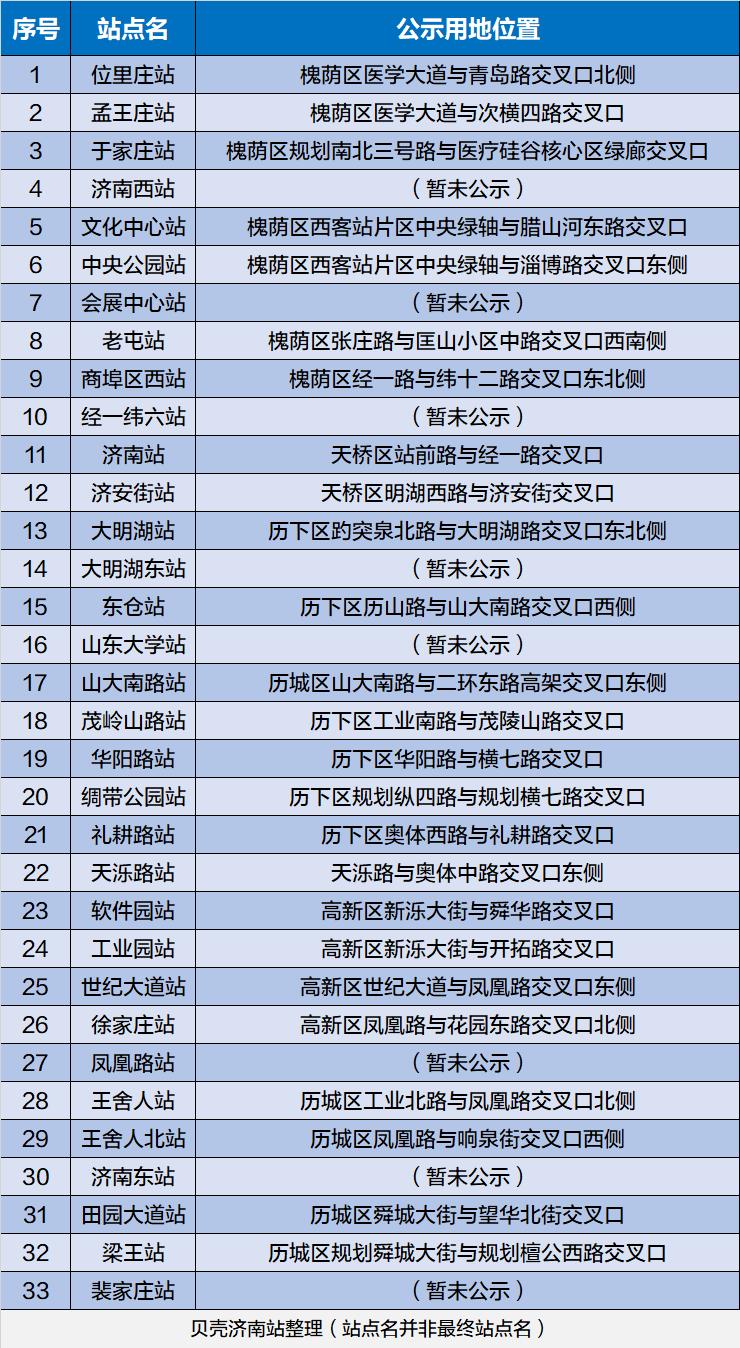 | 序号 | 站点名 | 公示用地位置 |
|---|---|---|
| 1 | 位里庄站 | 槐荫区医学大道与青岛路交叉口北侧 |
| 2 | 孟王庄站 | 槐荫区医学大道与次横四路交叉口 |
| 3 | 于家庄站 | 槐荫区规划南北三号路与医疗硅谷核心区绿廊交叉口 |
| 4 | 济南西站 | （暂未公示） |
| 5 | 文化中心站 | 槐荫区西客站片区中央绿轴与腊山河东路交叉口 |
| 6 | 中央公园站 | 槐荫区西客站片区中央绿轴与淄博路交叉口东侧 |
| 7 | 会展中心站 | （暂未公示） |
| 8 | 老屯站 | 槐荫区张庄路与匡山小区中路交叉口西南侧 |
| 9 | 商埠区西站 | 槐荫区经一路与纬十二路交叉口东北侧 |
| 10 | 经一纬六站 | （暂未公示） |
| 11 | 济南站 | 天桥区站前路与经一路交叉口 |
| 12 | 济安街站 | 天桥区明湖西路与济安街交叉口 |
| 13 | 大明湖站 | 历下区趵突泉北路与大明湖路交叉口东北侧 |
| 14 | 大明湖东站 | （暂未公示） |
| 15 | 东仓站 | 历下区历山路与山大南路交叉口西侧 |
| 16 | 山东大学站 | （暂未公示） |
| 17 | 山大南路站 | 历城区山大南路与二环东路高架交叉口东侧 |
| 18 | 茂岭山路站 | 历下区工业南路与茂陵山路交叉口 |
| 19 | 华阳路站 | 历下区华阳路与横七路交叉口 |
| 20 | 绸带公园站 | 历下区规划纵四路与规划横七路交叉口 |
| 21 | 礼耕路站 | 历下区奥体西路与礼耕路交叉口 |
| 22 | 天泺路站 | 天泺路与奥体中路交叉口东侧 |
| 23 | 软件园站 | 高新区新泺大街与舜华路交叉口 |
| 24 | 工业园站 | 高新区新泺大街与开拓路交叉口 |
| 25 | 世纪大道站 | 高新区世纪大道与凤凰路交叉口东侧 |
| 26 | 徐家庄站 | 高新区凤凰路与花园东路交叉口北侧 |
| 27 | 凤凰路站 | （暂未公示） |
| 28 | 王舍人站 | 历城区工业北路与凤凰路交叉口北侧 |
| 29 | 王舍人北站 | 历城区凤凰路与响泉街交叉口西侧 |
| 30 | 济南东站 | （暂未公示） |
| 31 | 田园大道站 | 历城区舜城大街与望华北街交叉口 |
| 32 | 梁王站 | 历城区规划舜城大街与规划檀公西路交叉口 |
| 33 | 裴家庄站 | （暂未公示） |

贝壳济南站整理（站点名并非最终站点名）